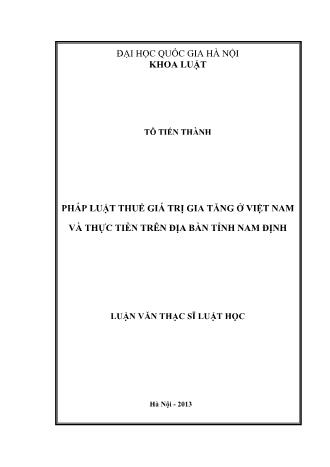 ĐẠI HỌC QUỐC GIA HÀ NỘI
KHOA LUẬT

TÔ TIẾN THÀNH

PHÁP LUẬT THUẾ GIÁ TRỊ GIA TĂNG Ở VIỆT NAM VÀ THỰC TIỄN TRÊN ĐỊA BÀN TỈNH NAM ĐỊNH

LUẬN VĂN THẠC SĨ LUẬT HỌC

Hà Nội - 2013